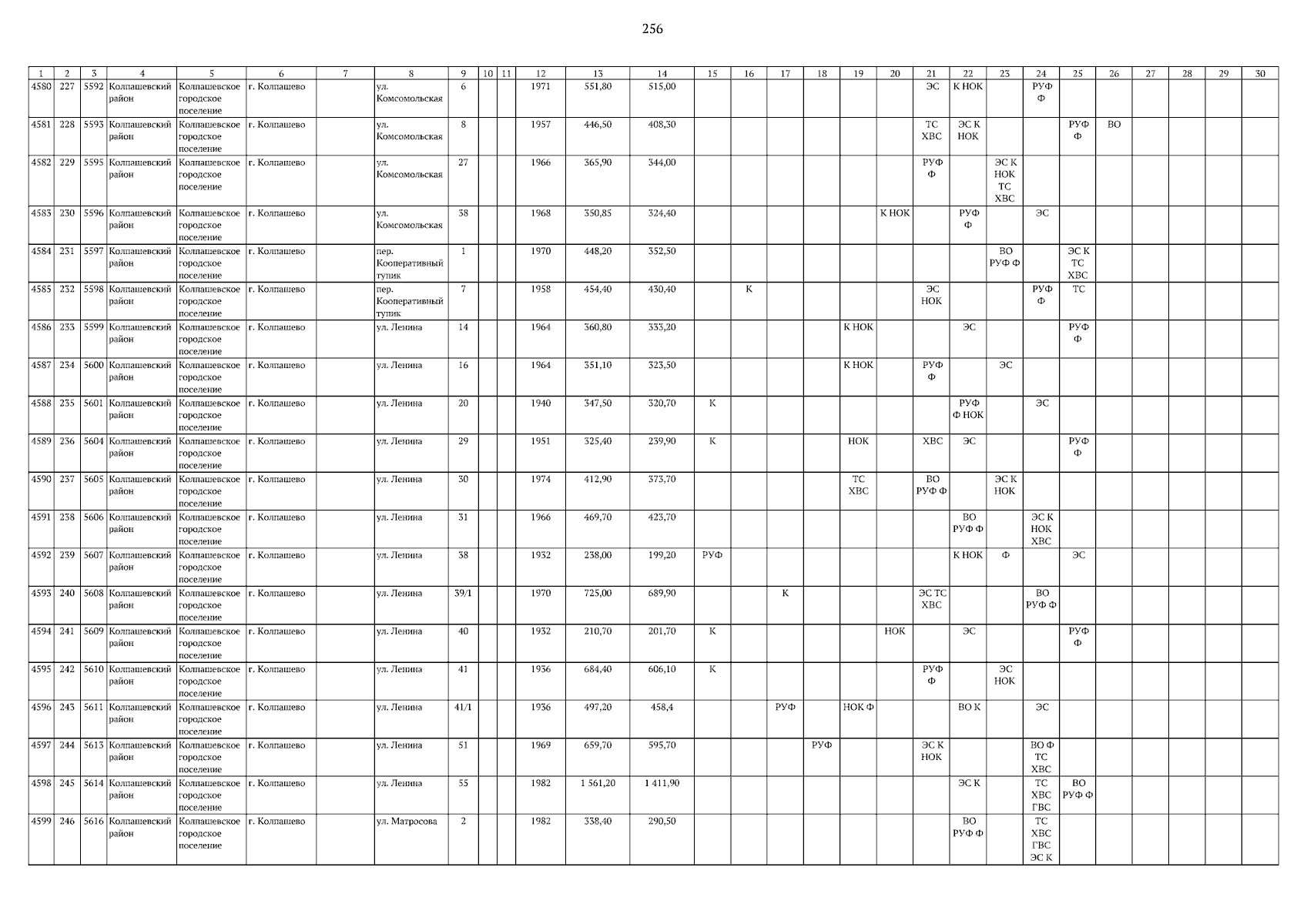 256

| 1 | 2 | 3 | 4 | 5 | 6 | 7 | 8 | 9 | 10 | 11 | 12 | 13 | 14 | 15 | 16 | 17 | 18 | 19 | 20 | 21 | 22 | 23 | 24 | 25 | 26 | 27 | 28 | 29 | 30 |
|---|---|---|---|---|---|---|---|---|---|---|---|---|---|---|---|---|---|---|---|---|---|---|---|---|---|---|---|---|---|
| 4580 | 227 | 5592 | Колпашевский район | Колпашевское городское поселение | г. Колпашево | | ул. Комсомольская | 6 | | | 1971 | 551,80 | 515,00 | | | | | | | ЭС | К НОК | | РУФ Ф | | | | | | |
| 4581 | 228 | 5593 | Колпашевский район | Колпашевское городское поселение | г. Колпашево | | ул. Комсомольская | 8 | | | 1957 | 446,50 | 408,30 | | | | | | | ТС ХВС | ЭС К НОК | | | РУФ Ф | ВО | | | | |
| 4582 | 229 | 5595 | Колпашевский район | Колпашевское городское поселение | г. Колпашево | | ул. Комсомольская | 27 | | | 1966 | 365,90 | 344,00 | | | | | | | РУФ Ф | | ЭС К НОК ТС ХВС | | | | | | | |
| 4583 | 230 | 5596 | Колпашевский район | Колпашевское городское поселение | г. Колпашево | | ул. Комсомольская | 38 | | | 1968 | 350,85 | 324,40 | | | | | | К НОК | | РУФ Ф | | ЭС | | | | | | |
| 4584 | 231 | 5597 | Колпашевский район | Колпашевское городское поселение | г. Колпашево | | пер. Кооперативный тупик | 1 | | | 1970 | 448,20 | 352,50 | | | | | | | | | ВО РУФ Ф | | ЭС К ТС ХВС | | | | | |
| 4585 | 232 | 5598 | Колпашевский район | Колпашевское городское поселение | г. Колпашево | | пер. Кооперативный тупик | 7 | | | 1958 | 454,40 | 430,40 | | К | | | | | ЭС НОК | | | РУФ Ф | ТС | | | | | |
| 4586 | 233 | 5599 | Колпашевский район | Колпашевское городское поселение | г. Колпашево | | ул. Ленина | 14 | | | 1964 | 360,80 | 333,20 | | | | | К НОК | | | ЭС | | | РУФ Ф | | | | | |
| 4587 | 234 | 5600 | Колпашевский район | Колпашевское городское поселение | г. Колпашево | | ул. Ленина | 16 | | | 1964 | 351,10 | 323,50 | | | | | К НОК | | РУФ Ф | | ЭС | | | | | | | |
| 4588 | 235 | 5601 | Колпашевский район | Колпашевское городское поселение | г. Колпашево | | ул. Ленина | 20 | | | 1940 | 347,50 | 320,70 | К | | | | | | | РУФ Ф НОК | | ЭС | | | | | | |
| 4589 | 236 | 5604 | Колпашевский район | Колпашевское городское поселение | г. Колпашево | | ул. Ленина | 29 | | | 1951 | 325,40 | 239,90 | К | | | | НОК | | ХВС | ЭС | | | РУФ Ф | | | | | |
| 4590 | 237 | 5605 | Колпашевский район | Колпашевское городское поселение | г. Колпашево | | ул. Ленина | 30 | | | 1974 | 412,90 | 373,70 | | | | | ТС ХВС | | ВО РУФ Ф | | ЭС К НОК | | | | | | | |
| 4591 | 238 | 5606 | Колпашевский район | Колпашевское городское поселение | г. Колпашево | | ул. Ленина | 31 | | | 1966 | 469,70 | 423,70 | | | | | | | | ВО РУФ Ф | | ЭС К НОК ХВС | | | | | | |
| 4592 | 239 | 5607 | Колпашевский район | Колпашевское городское поселение | г. Колпашево | | ул. Ленина | 38 | | | 1932 | 238,00 | 199,20 | РУФ | | | | | | | К НОК | Ф | | ЭС | | | | | |
| 4593 | 240 | 5608 | Колпашевский район | Колпашевское городское поселение | г. Колпашево | | ул. Ленина | 39/1 | | | 1970 | 725,00 | 689,90 | | | К | | | | ЭС ТС ХВС | | | ВО РУФ Ф | | | | | | |
| 4594 | 241 | 5609 | Колпашевский район | Колпашевское городское поселение | г. Колпашево | | ул. Ленина | 40 | | | 1932 | 210,70 | 201,70 | К | | | | | НОК | | ЭС | | | РУФ Ф | | | | | |
| 4595 | 242 | 5610 | Колпашевский район | Колпашевское городское поселение | г. Колпашево | | ул. Ленина | 41 | | | 1936 | 684,40 | 606,10 | К | | | | | | РУФ Ф | | ЭС НОК | | | | | | | |
| 4596 | 243 | 5611 | Колпашевский район | Колпашевское городское поселение | г. Колпашево | | ул. Ленина | 41/1 | | | 1936 | 497,20 | 458,4 | | | РУФ | | НОК Ф | | | ВО К | | ЭС | | | | | | |
| 4597 | 244 | 5613 | Колпашевский район | Колпашевское городское поселение | г. Колпашево | | ул. Ленина | 51 | | | 1969 | 659,70 | 595,70 | | | | РУФ | | | ЭС К НОК | | | ВО Ф ТС ХВС | | | | | | |
| 4598 | 245 | 5614 | Колпашевский район | Колпашевское городское поселение | г. Колпашево | | ул. Ленина | 55 | | | 1982 | 1 561,20 | 1 411,90 | | | | | | | | ЭС К | | ТС ХВС ГВС | ВО РУФ Ф | | | | | |
| 4599 | 246 | 5616 | Колпашевский район | Колпашевское городское поселение | г. Колпашево | | ул. Матросова | 2 | | | 1982 | 338,40 | 290,50 | | | | | | | | ВО РУФ Ф | | ТС ХВС ГВС ЭС К | | | | | | |